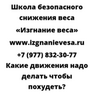 Школа безопасного снижения веса
«Изгнание веса»
www.izgnanievesa.ru
+7 (977) 832-30-77
Какие движения надо делать чтобы похудеть?